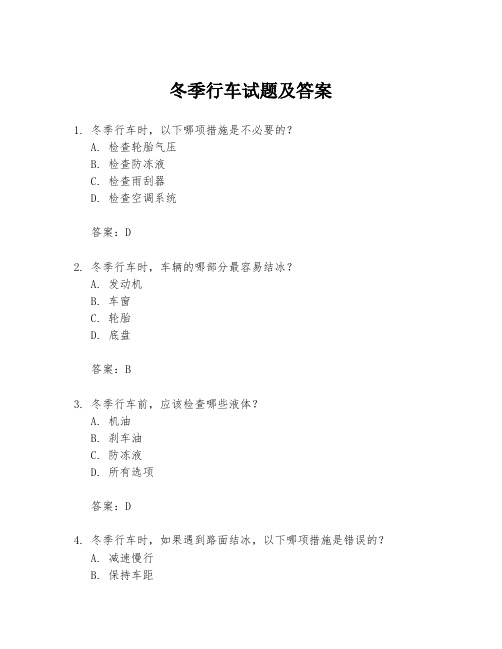 冬季行车试题及答案

1. 冬季行车时，以下哪项措施是不必要的？
A. 检查轮胎气压
B. 检查防冻液
C. 检查雨刮器
D. 检查空调系统

答案：D

2. 冬季行车时，车辆的哪部分最容易结冰？
A. 发动机
B. 车窗
C. 轮胎
D. 底盘

答案：B

3. 冬季行车前，应该检查哪些液体？
A. 机油
B. 刹车油
C. 防冻液
D. 所有选项

答案：D

4. 冬季行车时，如果遇到路面结冰，以下哪项措施是错误的？
A. 减速慢行
B. 保持车距